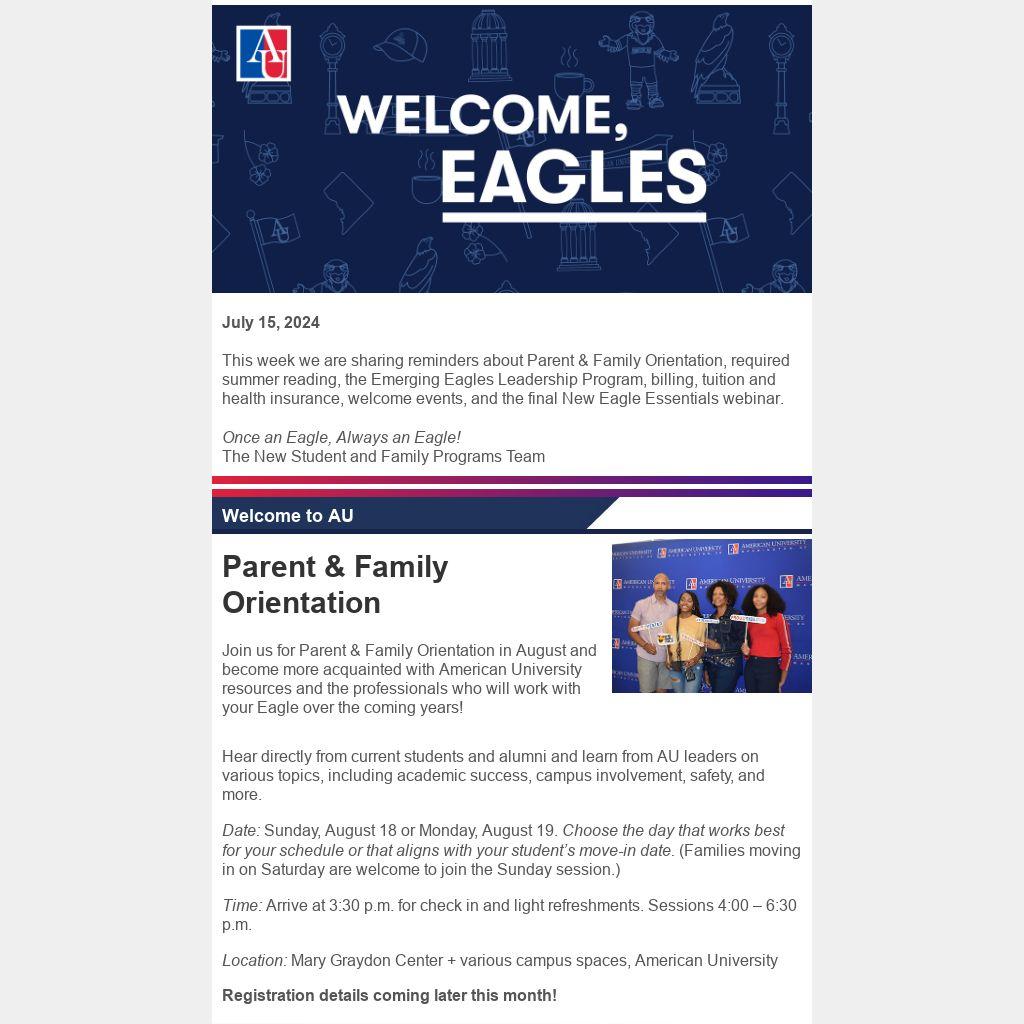 AU

WELCOME, EAGLES

July 15, 2024

This week we are sharing reminders about Parent & Family Orientation, required summer reading, the Emerging Eagles Leadership Program, billing, tuition and health insurance, welcome events, and the final New Eagle Essentials webinar.

Once an Eagle, Always an Eagle!
The New Student and Family Programs Team

Welcome to AU

Parent & Family Orientation

Join us for Parent & Family Orientation in August and become more acquainted with American University resources and the professionals who will work with your Eagle over the coming years!

Hear directly from current students and alumni and learn from AU leaders on various topics, including academic success, campus involvement, safety, and more.

Date: Sunday, August 18 or Monday, August 19. Choose the day that works best for your schedule or that aligns with your student's move-in date. (Families moving in on Saturday are welcome to join the Sunday session.)

Time: Arrive at 3:30 p.m. for check in and light refreshments. Sessions 4:00 – 6:30 p.m.

Location: Mary Graydon Center + various campus spaces, American University

Registration details coming later this month!